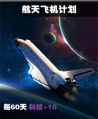 航天飞机计划

每60天 科技+10